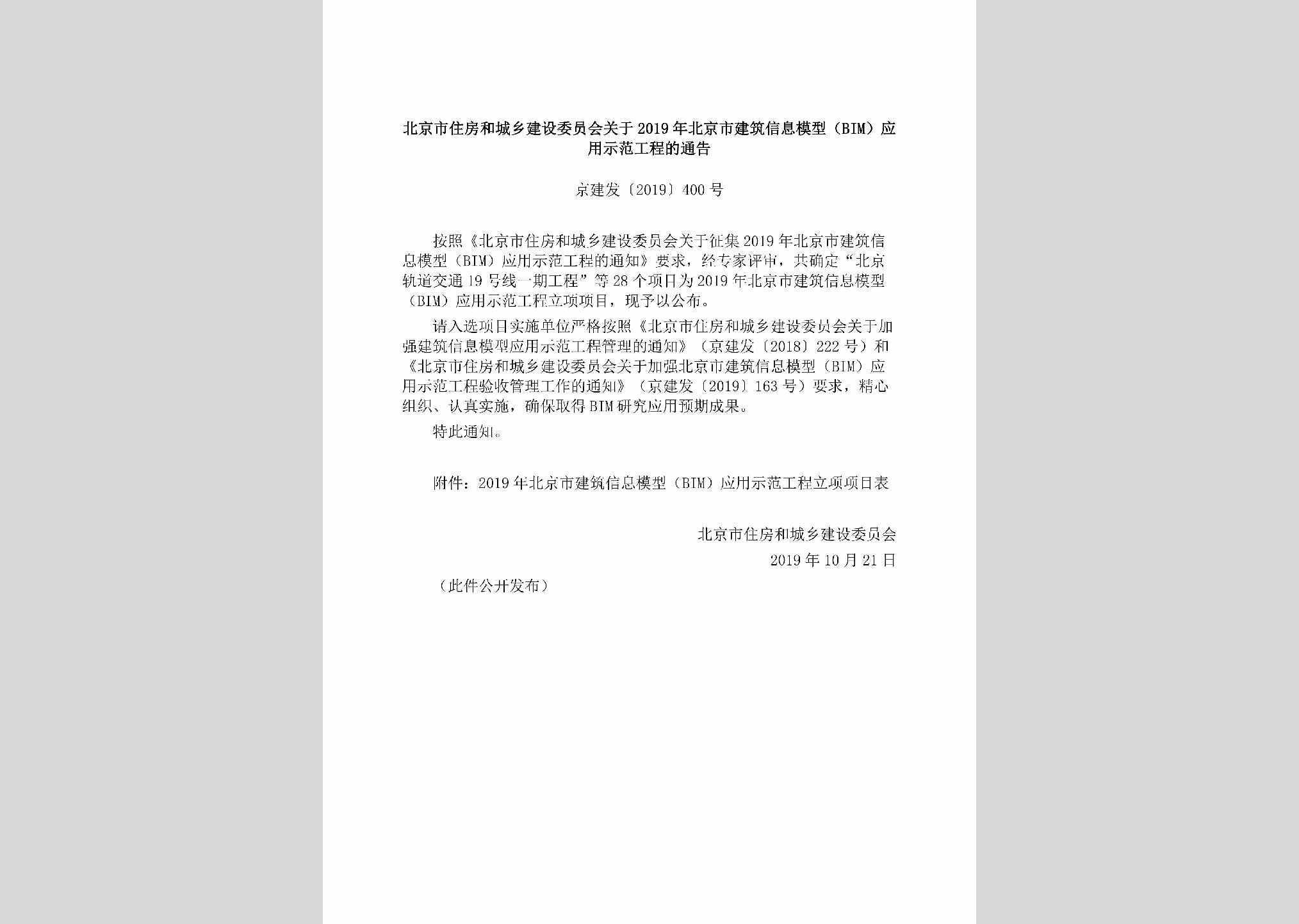 北京市住房和城乡建设委员会关于2019年北京市建筑信息模型（BIM）应用示范工程的通告

京建发〔2019〕400号

按照《北京市住房和城乡建设委员会关于征集2019年北京市建筑信息模型（BIM）应用示范工程的通知》要求，经专家评审，共确定“北京轨道交通19号线一期工程”等28个项目为2019年北京市建筑信息模型（BIM）应用示范工程立项项目，现予以公布。

请入选项目实施单位严格按照《北京市住房和城乡建设委员会关于加强建筑信息模型应用示范工程管理的通知》（京建发〔2018〕222号）和《北京市住房和城乡建设委员会关于加强北京市建筑信息模型（BIM）应用示范工程验收管理工作的通知》（京建发〔2019〕163号）要求，精心组织、认真实施，确保取得BIM研究应用预期成果。

特此通知。

附件：2019年北京市建筑信息模型（BIM）应用示范工程立项项目表

北京市住房和城乡建设委员会
2019年10月21日

（此件公开发布）